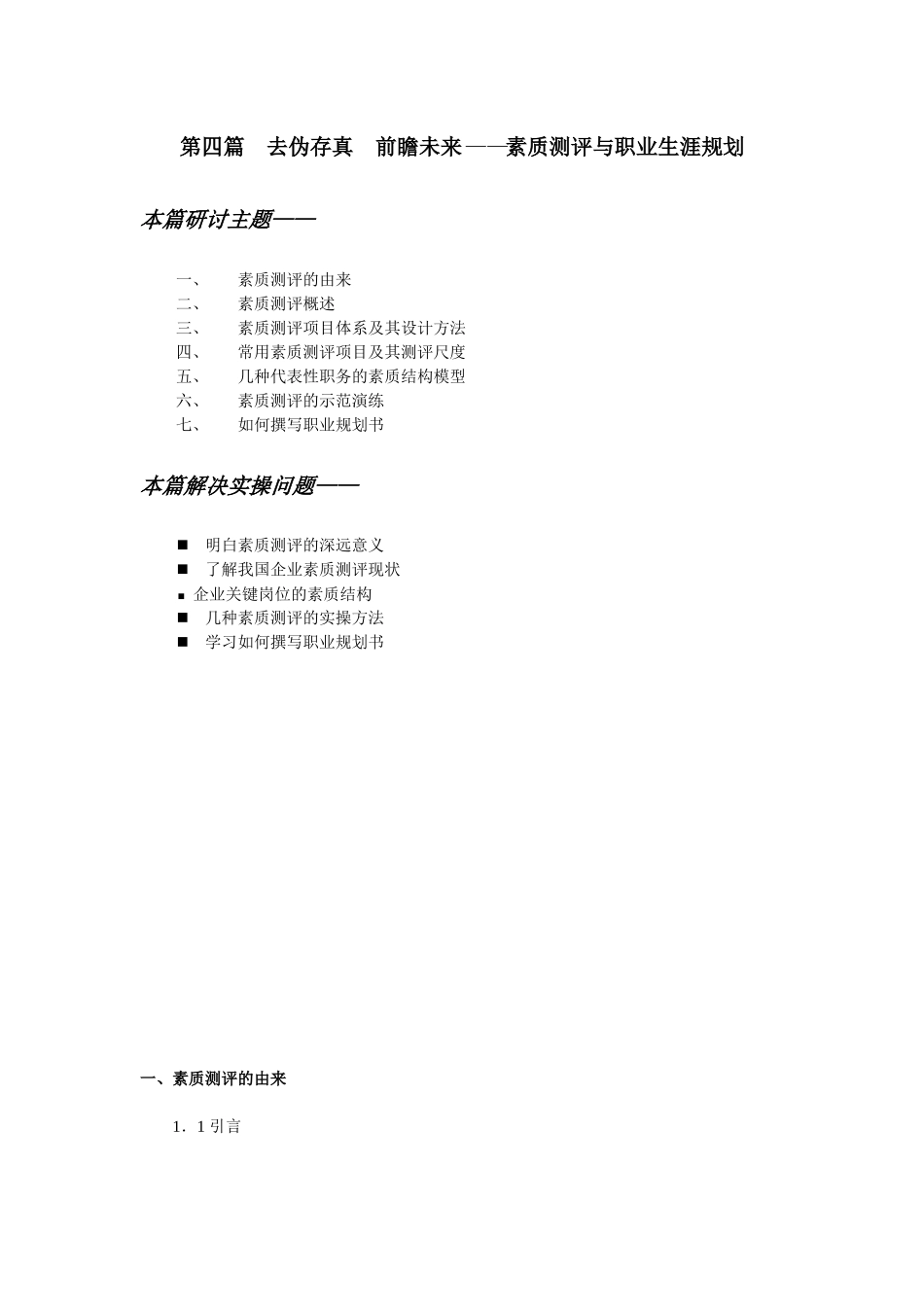 第四篇　去伪存真　前瞻未来——素质测评与职业生涯规划

本篇研讨主题——

一、　素质测评的由来
二、　素质测评概述
三、　素质测评项目体系及其设计方法
四、　常用素质测评项目及其测评尺度
五、　几种代表性职务的素质结构模型
六、　素质测评的示范演练
七、　如何撰写职业规划书

本篇解决实操问题——

■　明白素质测评的深远意义
■　了解我国企业素质测评现状
■　企业关键岗位的素质结构
■　几种素质测评的实操方法
■　学习如何撰写职业规划书

一、素质测评的由来

1．1 引言